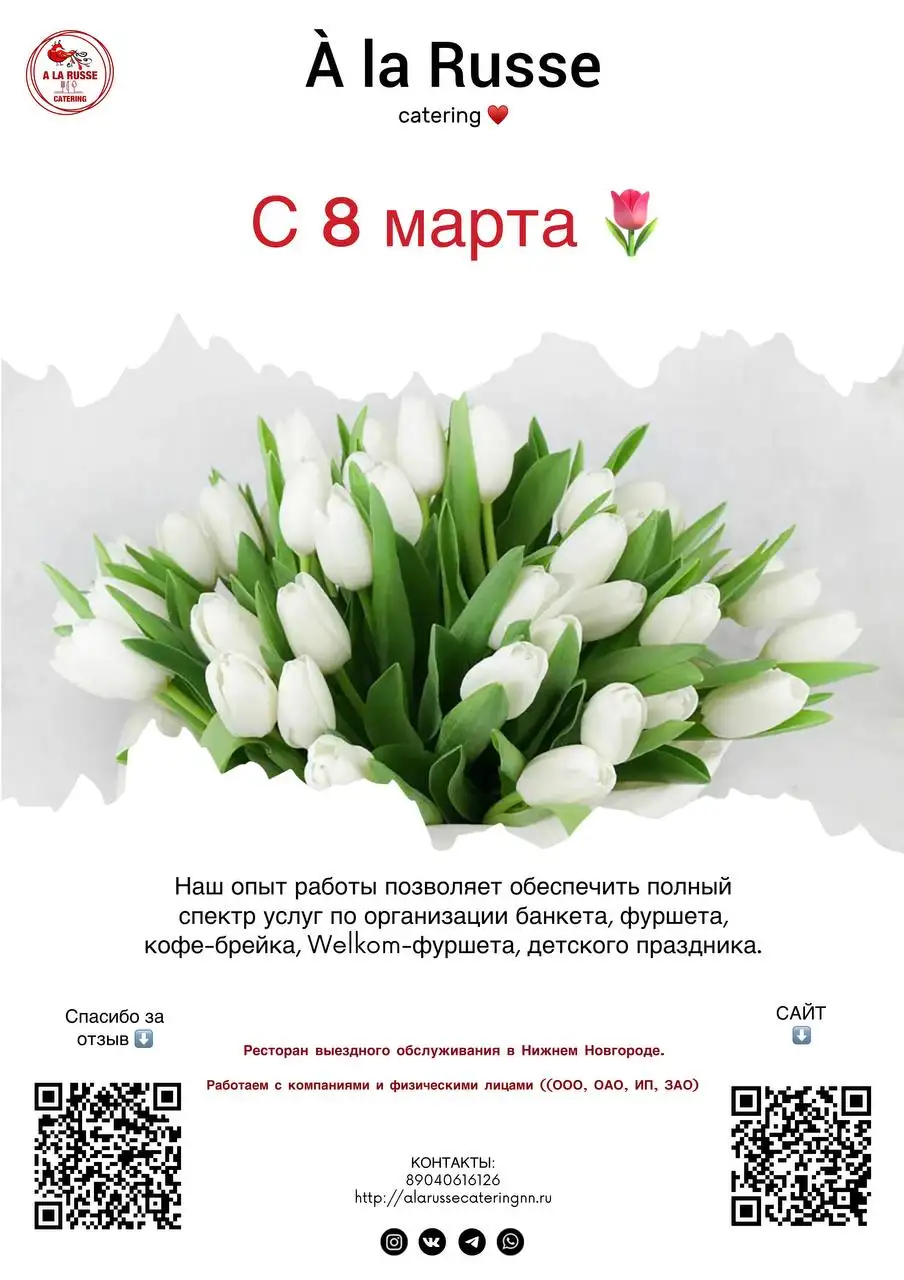 A LA RUSSE
CATERING

À la Russe
catering ❤️

С 8 марта 🌷

Наш опыт работы позволяет обеспечить полный спектр услуг по организации банкета, фуршета, кофе-брейка, Welkom-фуршета, детского праздника.

Спасибо за отзыв ⬇️

САЙТ ⬇️

Ресторан выездного обслуживания в Нижнем Новгороде.

Работаем с компаниями и физическими лицами ((ООО, ОАО, ИП, ЗАО)

КОНТАКТЫ:
89040616126
http://alarussecateringnn.ru